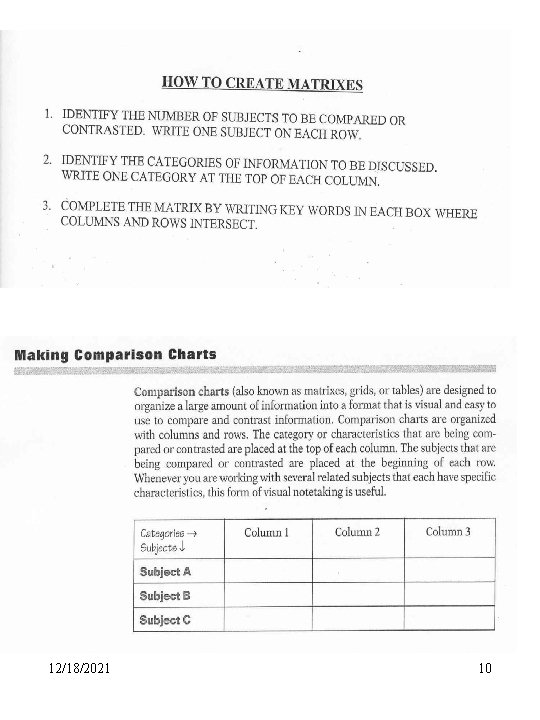 HOW TO CREATE MATRIXES

1. IDENTIFY THE NUMBER OF SUBJECTS TO BE COMPARED OR CONTRASTED. WRITE ONE SUBJECT ON EACH ROW.

2. IDENTIFY THE CATEGORIES OF INFORMATION TO BE DISCUSSED. WRITE ONE CATEGORY AT THE TOP OF EACH COLUMN.

3. COMPLETE THE MATRIX BY WRITING KEY WORDS IN EACH BOX WHERE COLUMNS AND ROWS INTERSECT.

Making Comparison Charts

Comparison charts (also known as matrixes, grids, or tables) are designed to organize a large amount of information into a format that is visual and easy to use to compare and contrast information. Comparison charts are organized with columns and rows. The category or characteristics that are being compared or contrasted are placed at the top of each column. The subjects that are being compared or contrasted are placed at the beginning of each row. Whenever you are working with several related subjects that each have specific characteristics, this form of visual notetaking is useful.

| Categories → Subjects ↓ | Column 1 | Column 2 | Column 3 |
|---|---|---|---|
| Subject A | | | |
| Subject B | | | |
| Subject C | | | |

12/18/2021

10